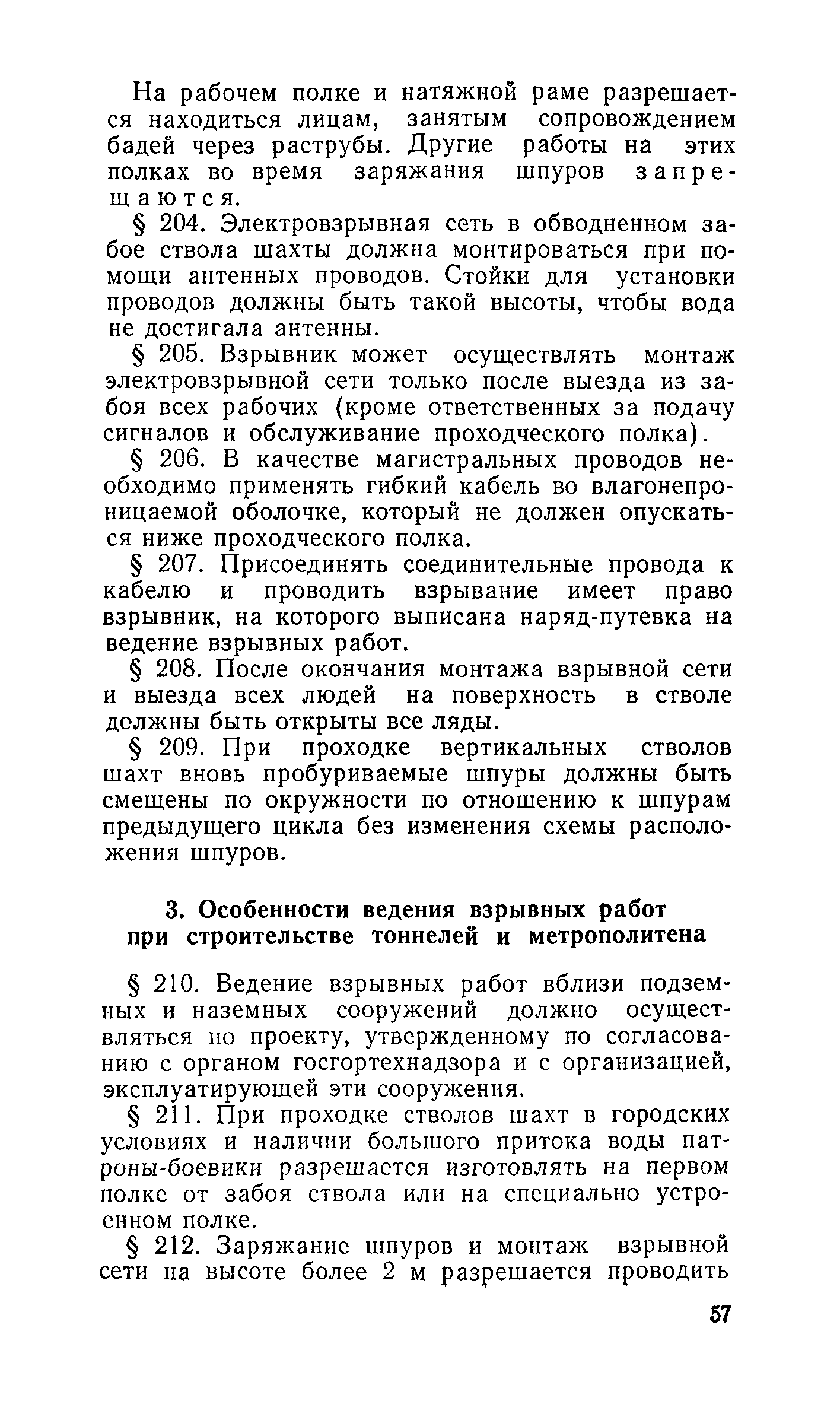 На рабочем полке и натяжной раме разрешается находиться лицам, занятым сопровождением бадей через раструбы. Другие работы на этих полках во время заряжания шпуров запрещаются.

§ 204. Электровзрывная сеть в обводненном забое ствола шахты должна монтироваться при помощи антенных проводов. Стойки для установки проводов должны быть такой высоты, чтобы вода не достигала антенны.

§ 205. Взрывник может осуществлять монтаж электровзрывной сети только после выезда из забоя всех рабочих (кроме ответственных за подачу сигналов и обслуживание проходческого полка).

§ 206. В качестве магистральных проводов необходимо применять гибкий кабель во влагонепроницаемой оболочке, который не должен опускаться ниже проходческого полка.

§ 207. Присоединять соединительные провода к кабелю и проводить взрывание имеет право взрывник, на которого выписана наряд-путевка на ведение взрывных работ.

§ 208. После окончания монтажа взрывной сети и выезда всех людей на поверхность в стволе должны быть открыты все ляды.

§ 209. При проходке вертикальных стволов шахт вновь пробуриваемые шпуры должны быть смещены по окружности по отношению к шпурам предыдущего цикла без изменения схемы расположения шпуров.

3. Особенности ведения взрывных работ при строительстве тоннелей и метрополитена

§ 210. Ведение взрывных работ вблизи подземных и наземных сооружений должно осуществляться по проекту, утвержденному по согласованию с органом госгортехнадзора и с организацией, эксплуатирующей эти сооружения.

§ 211. При проходке стволов шахт в городских условиях и наличии большого притока воды патроны-боевики разрешается изготовлять на первом полке от забоя ствола или на специально устроенном полке.

§ 212. Заряжание шпуров и монтаж взрывной сети на высоте более 2 м разрешается проводить

57